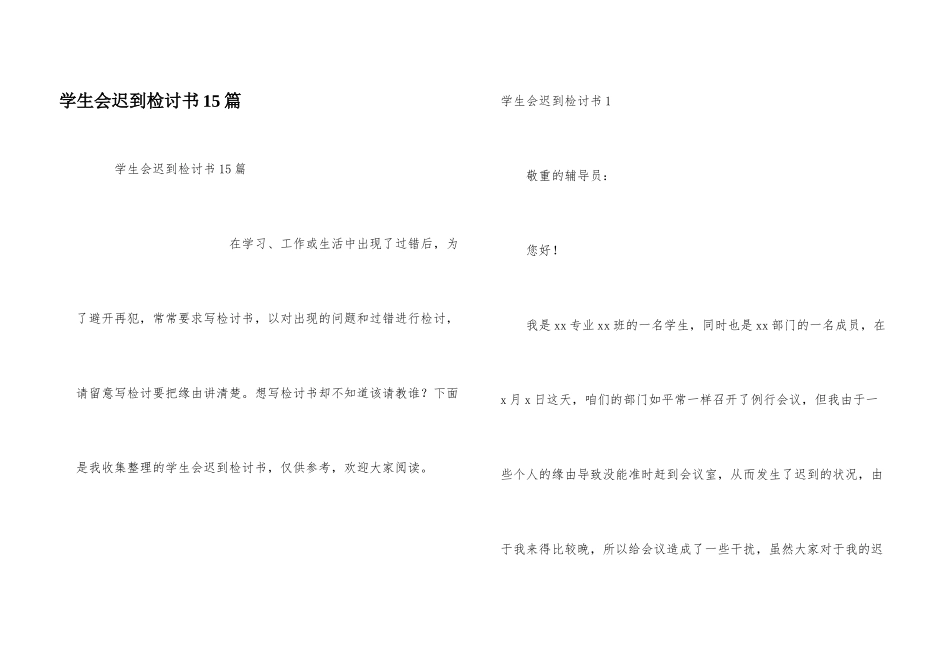 学生会迟到检讨书15篇

学生会迟到检讨书15篇

在学习、工作或生活中出现了过错后，为了避开再犯，常常要求写检讨书，以对出现的问题和过错进行检讨，请留意写检讨要把缘由讲清楚。想写检讨书却不知道该请教谁？下面是我收集整理的学生会迟到检讨书，仅供参考，欢迎大家阅读。

学生会迟到检讨书1

敬重的辅导员：

您好！

我是xx专业xx班的一名学生，同时也是xx部门的一名成员，在x月x日这天，咱们的部门如平常一样召开了例行会议，但我由于一些个人的缘由导致没能准时赶到会议室，从而发生了迟到的状况，由于我来得比较晚，所以给会议造成了一些干扰，虽然大家对于我的迟